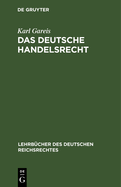 DE GRUYTER

Karl Gareis

DAS DEUTSCHE HANDELSRECHT

LEHRBÜCHER DES DEUTSCHEN REICHSRECHTES

DE
G